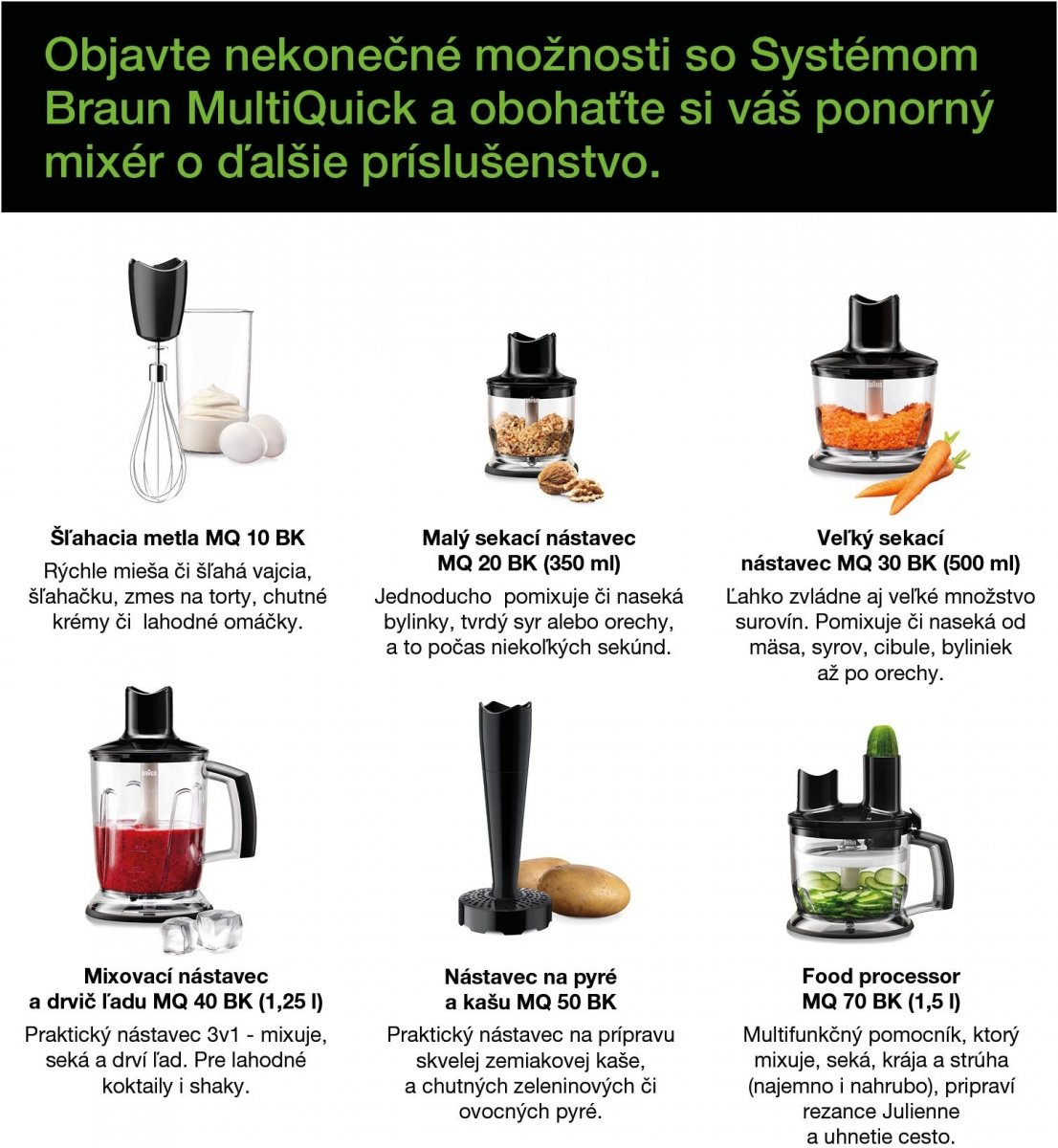 Objavte nekonečné možnosti so Systémom Braun MultiQuick a obohaťte si váš ponorný mixér o ďalšie príslušenstvo.

Šľahacia metla MQ 10 BK

Rýchle mieša či šľahá vajcia, šľahačku, zmes na torty, chutné krémy či lahodné omáčky.

Malý sekací nástavec
MQ 20 BK (350 ml)

Jednoducho pomixuje či naseká bylinky, tvrdý syr alebo orechy, a to počas niekoľkých sekúnd.

Veľký sekací
nástavec MQ 30 BK (500 ml)

Ľahko zvládne aj veľké množstvo surovín. Pomixuje či naseká od mäsa, syrov, cibule, byliniek až po orechy.

Mixovací nástavec
a drvič ľadu MQ 40 BK (1,25 l)

Praktický nástavec 3v1 - mixuje, seká a drví ľad. Pre lahodné koktaily i shaky.

Nástavec na pyré
a kašu MQ 50 BK

Praktický nástavec na prípravu skvelej zemiakovej kaše, a chutných zeleninových či ovocných pyré.

Food processor
MQ 70 BK (1,5 l)

Multifunkčný pomocník, ktorý mixuje, seká, krája a strúha (najemno i nahrubo), pripraví rezance Julienne a uhnetie cesto.